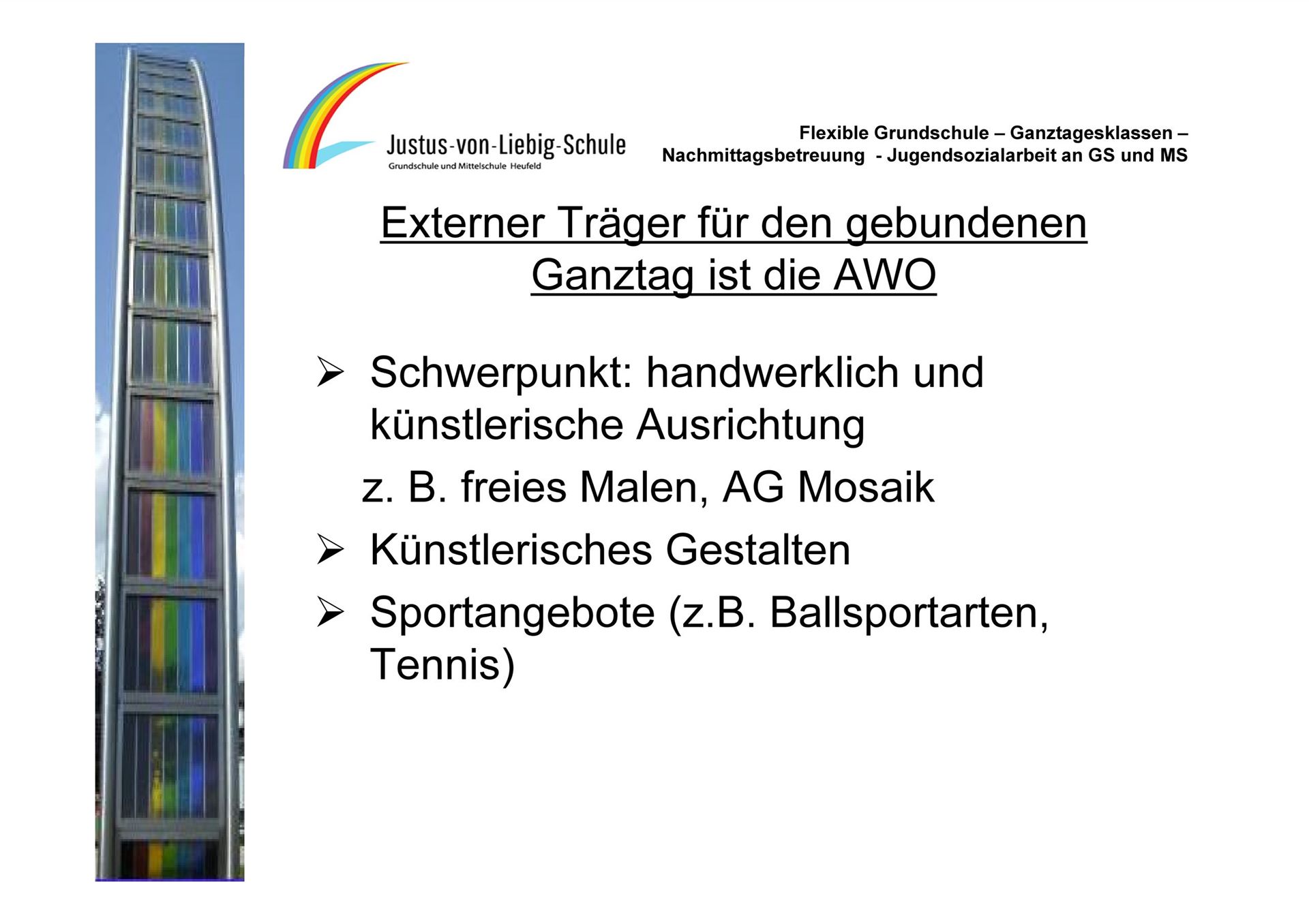 Justus-von-Liebig-Schule
Grundschule und Mittelschule Heufeld

Flexible Grundschule – Ganztagesklassen – Nachmittagsbetreuung - Jugendsozialarbeit an GS und MS

Externer Träger für den gebundenen Ganztag ist die AWO

➢ Schwerpunkt: handwerklich und künstlerische Ausrichtung

z. B. freies Malen, AG Mosaik

➢ Künstlerisches Gestalten

➢ Sportangebote (z.B. Ballsportarten, Tennis)